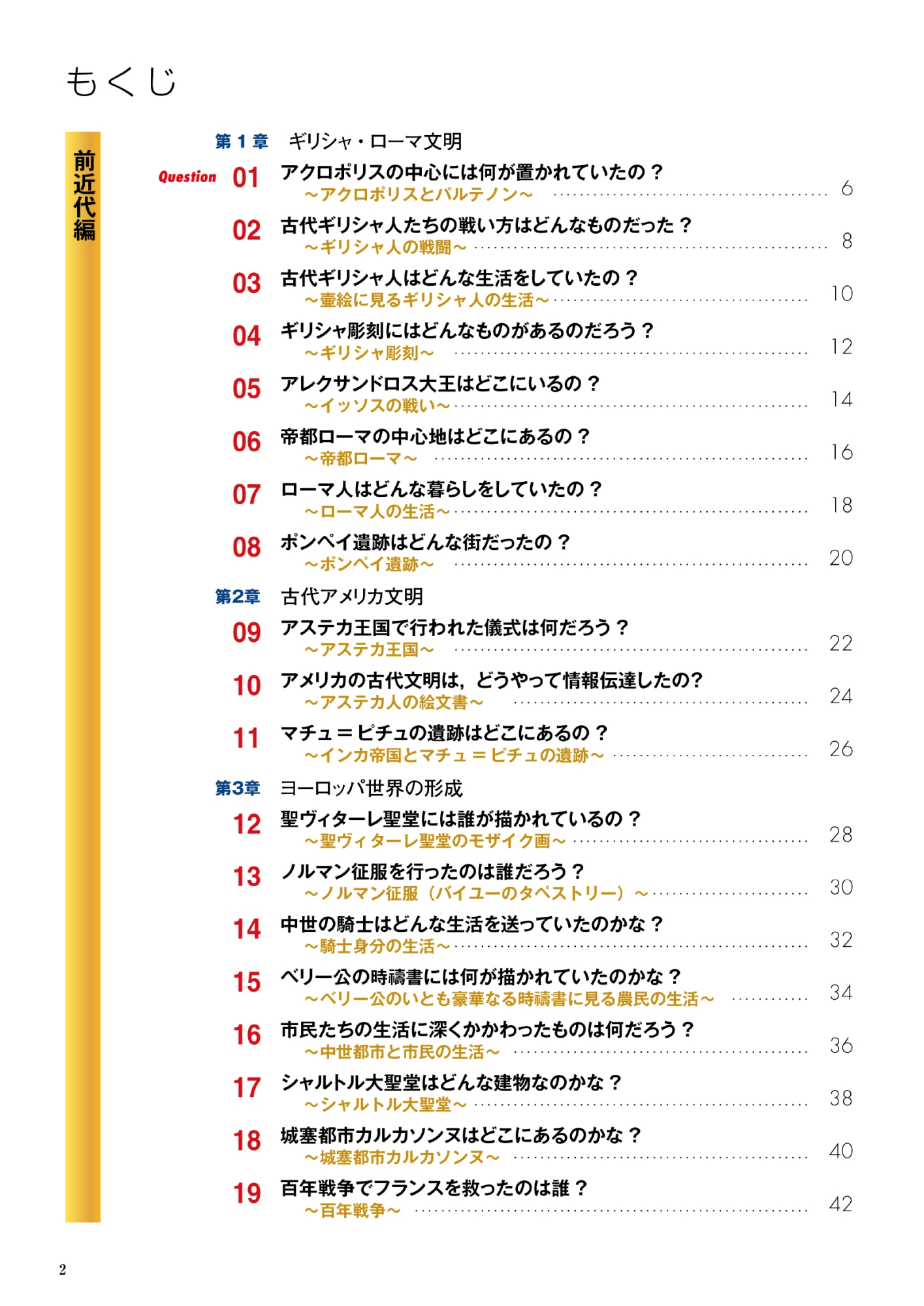 もくじ

前近代編

第1章 ギリシャ・ローマ文明

Question 01 アクロポリスの中心には何が置かれていたの？
～アクロポリスとパルテノン～ 6

02 古代ギリシャ人たちの戦い方はどんなものだった？
～ギリシャ人の戦闘～ 8

03 古代ギリシャ人はどんな生活をしていたの？
～壷絵に見るギリシャ人の生活～ 10

04 ギリシャ彫刻にはどんなものがあるのだろう？
～ギリシャ彫刻～ 12

05 アレクサンドロス大王はどこにいるの？
～イッソスの戦い～ 14

06 帝都ローマの中心地はどこにあるの？
～帝都ローマ～ 16

07 ローマ人はどんな暮らしをしていたの？
～ローマ人の生活～ 18

08 ポンペイ遺跡はどんな街だったの？
～ポンペイ遺跡～ 20

第2章 古代アメリカ文明

09 アステカ王国で行われた儀式は何だろう？
～アステカ王国～ 22

10 アメリカの古代文明は，どうやって情報伝達したの?
～アステカ人の絵文書～ 24

11 マチュ＝ピチュの遺跡はどこにあるの？
～インカ帝国とマチュ＝ピチュの遺跡～ 26

第3章 ヨーロッパ世界の形成

12 聖ヴィターレ聖堂には誰が描かれているの？
～聖ヴィターレ聖堂のモザイク画～ 28

13 ノルマン征服を行ったのは誰だろう？
～ノルマン征服（バイユーのタペストリー）～ 30

14 中世の騎士はどんな生活を送っていたのかな？
～騎士身分の生活～ 32

15 ベリー公の時禱書には何が描かれていたのかな？
～ベリー公のいとも豪華なる時禱書に見る農民の生活～ 34

16 市民たちの生活に深くかかわったものは何だろう？
～中世都市と市民の生活～ 36

17 シャルトル大聖堂はどんな建物なのかな？
～シャルトル大聖堂～ 38

18 城塞都市カルカソンヌはどこにあるのかな？
～城塞都市カルカソンヌ～ 40

19 百年戦争でフランスを救ったのは誰？
～百年戦争～ 42

2